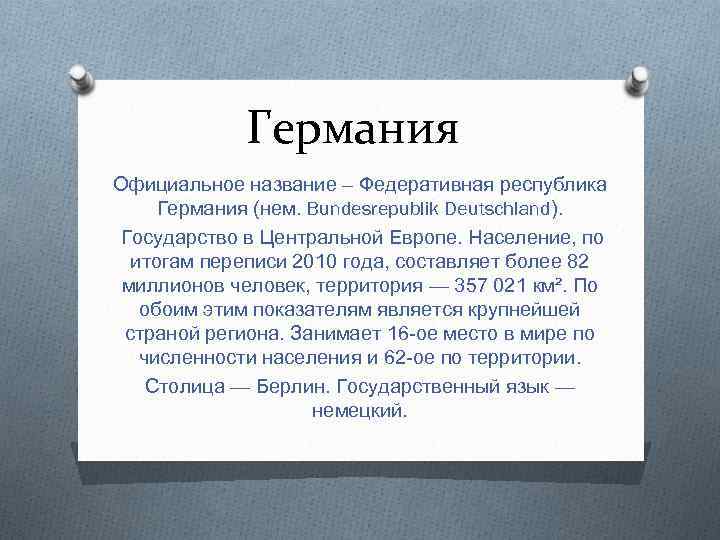 Германия

Официальное название – Федеративная республика Германия (нем. Bundesrepublik Deutschland).

Государство в Центральной Европе. Население, по итогам переписи 2010 года, составляет более 82 миллионов человек, территория — 357 021 км². По обоим этим показателям является крупнейшей страной региона. Занимает 16-ое место в мире по численности населения и 62-ое по территории.

Столица — Берлин. Государственный язык — немецкий.